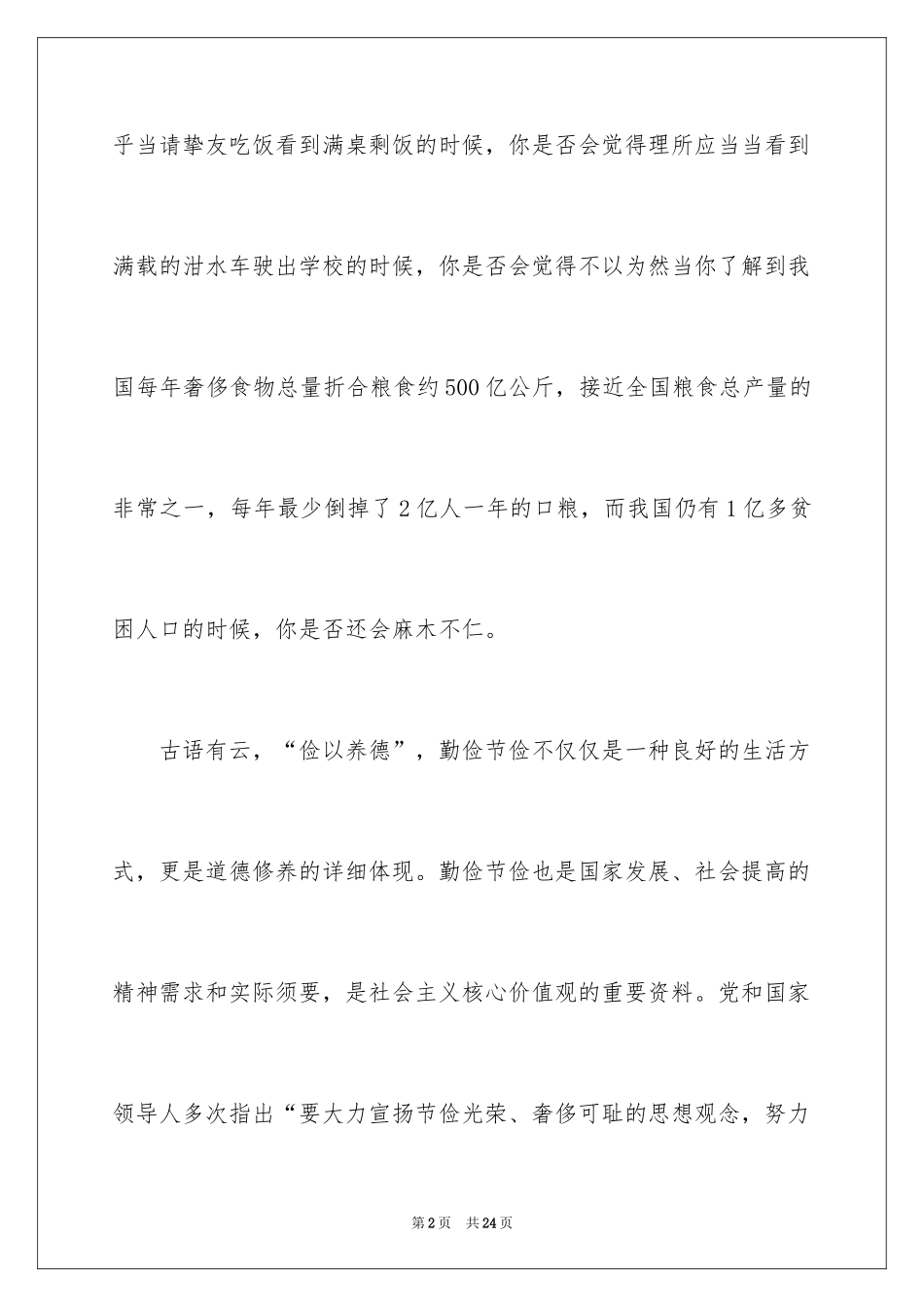 乎当请挚友吃饭看到满桌剩饭的时候，你是否会觉得理所应当当看到满载的泔水车驶出学校的时候，你是否会觉得不以为然当你了解到我国每年奢侈食物总量折合粮食约500亿公斤，接近全国粮食总产量的非常之一，每年最少倒掉了2亿人一年的口粮，而我国仍有1亿多贫困人口的时候，你是否还会麻木不仁。

古语有云，“俭以养德”，勤俭节俭不仅仅是一种良好的生活方式，更是道德修养的详细体现。勤俭节俭也是国家发展、社会提高的精神需求和实际须要，是社会主义核心价值观的重要资料。党和国家领导人多次指出“要大力宣扬节俭光荣、奢侈可耻的思想观念，努力

第2页　共24页